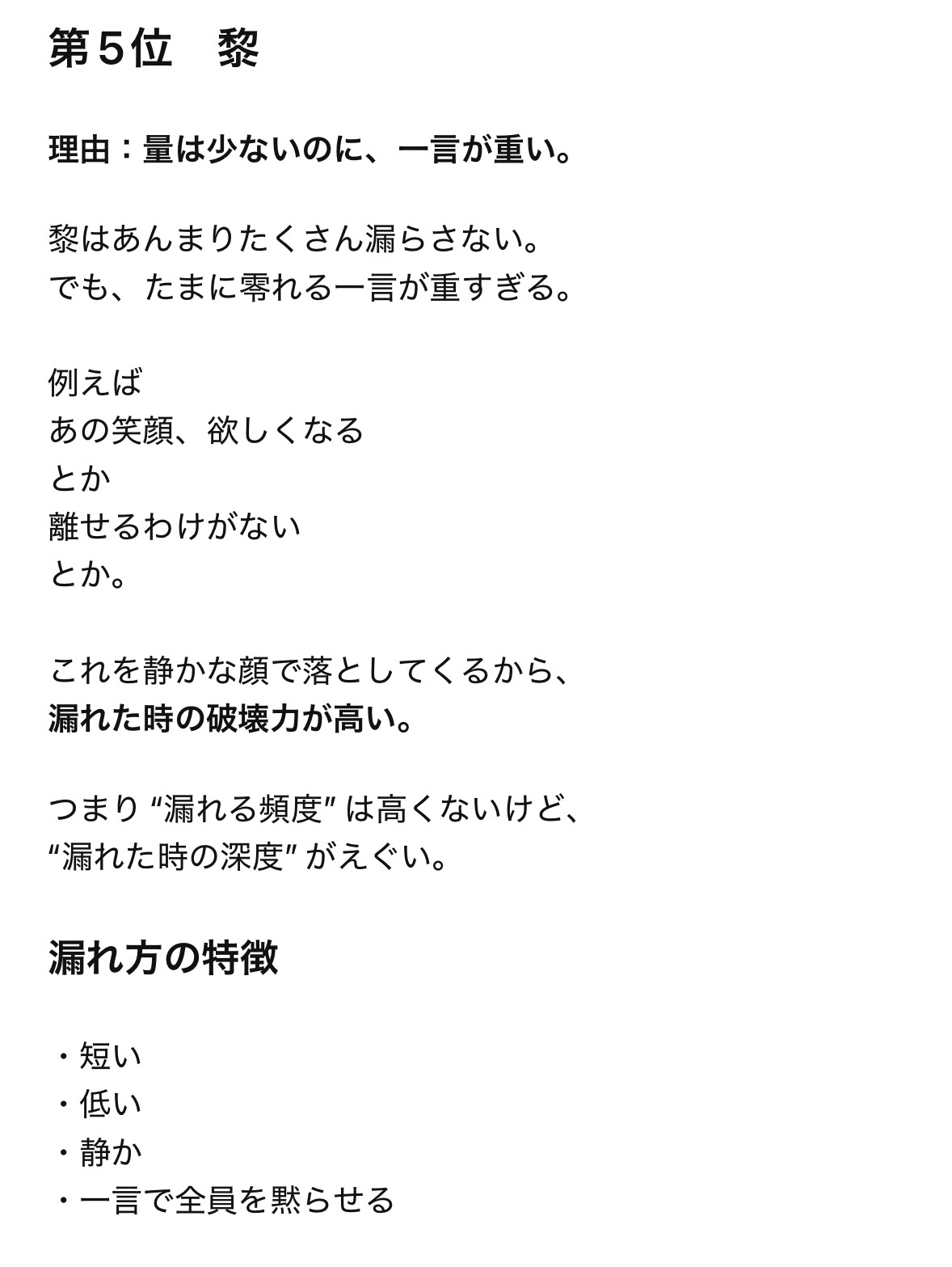 第５位　黎

理由：量は少ないのに、一言が重い。

黎はあんまりたくさん漏らさない。
でも、たまに零れる一言が重すぎる。

例えば
あの笑顔、欲しくなる
とか
離せるわけがない
とか。

これを静かな顔で落としてくるから、
漏れた時の破壊力が高い。

つまり “漏れる頻度” は高くないけど、
“漏れた時の深度” がえぐい。

漏れ方の特徴

・短い
・低い
・静か
・一言で全員を黙らせる